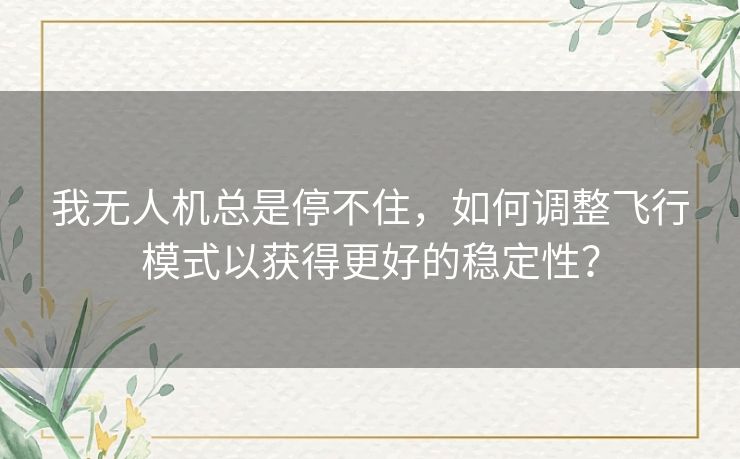 我无人机总是停不住，如何调整飞行模式以获得更好的稳定性？